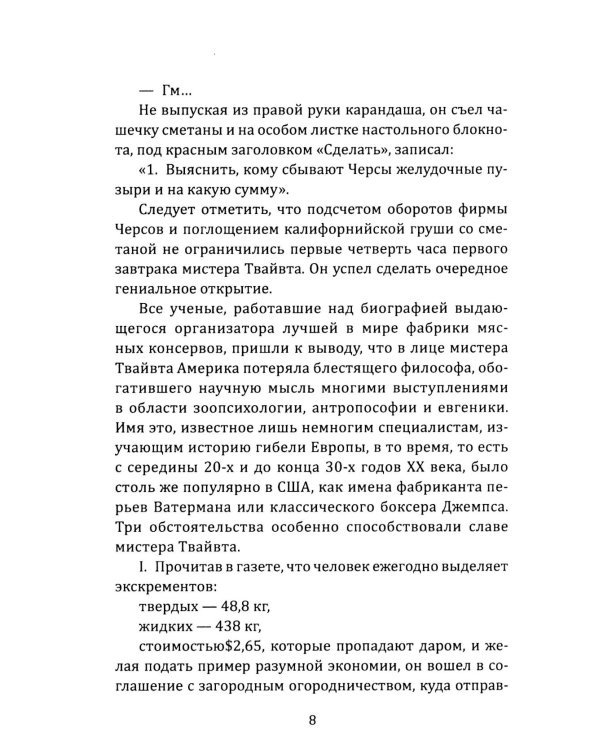 — Гм...

Не выпуская из правой руки карандаша, он съел чашечку сметаны и на особом листке настольного блокнота, под красным заголовком «Сделать», записал:

«1. Выяснить, кому сбывают Черсы желудочные пузыри и на какую сумму».

Следует отметить, что подсчетом оборотов фирмы Черсов и поглощением калифорнийской груши со сметаной не ограничились первые четверть часа первого завтрака мистера Твайвта. Он успел сделать очередное гениальное открытие.

Все ученые, работавшие над биографией выдающегося организатора лучшей в мире фабрики мясных консервов, пришли к выводу, что в лице мистера Твайвта Америка потеряла блестящего философа, обогатившего научную мысль многими выступлениями в области зоопсихологии, антропософии и евгеники. Имя это, известное лишь немногим специалистам, изучающим историю гибели Европы, в то время, то есть с середины 20-х и до конца 30-х годов XX века, было столь же популярно в США, как имена фабриканта перьев Ватермана или классического боксера Джемпса. Три обстоятельства особенно способствовали славе мистера Твайвта.

I. Прочитав в газете, что человек ежегодно выделяет экскрементов:

твердых — 48,8 кг,

жидких — 438 кг,

стоимостью$2,65, которые пропадают даром, и желая подать пример разумной экономии, он вошел в соглашение с загородным огородничеством, куда отправ-

8